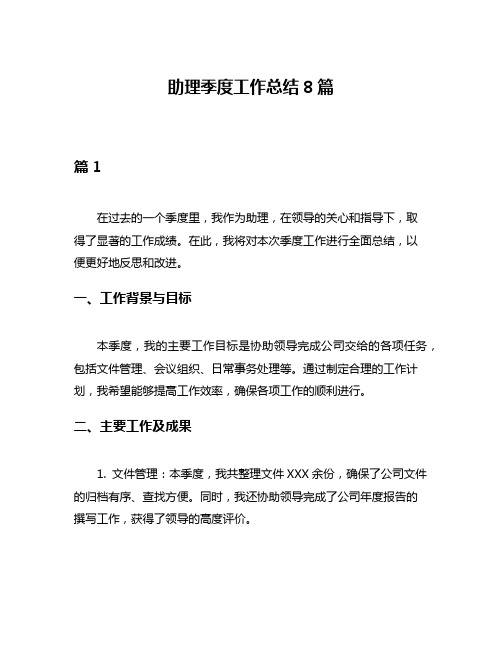 助理季度工作总结 8 篇

篇 1

在过去的一个季度里，我作为助理，在领导的关心和指导下，取得了显著的工作成绩。在此，我将对本次季度工作进行全面总结，以便更好地反思和改进。

一、工作背景与目标

本季度，我的主要工作目标是协助领导完成公司交给的各项任务，包括文件管理、会议组织、日常事务处理等。通过制定合理的工作计划，我希望能够提高工作效率，确保各项工作的顺利进行。

二、主要工作及成果

1. 文件管理：本季度，我共整理文件 XXX 余份，确保了公司文件的归档有序、查找方便。同时，我还协助领导完成了公司年度报告的撰写工作，获得了领导的高度评价。